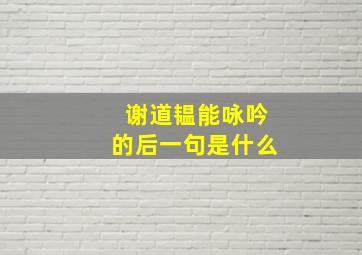 谢道韫能咏吟
的后一句是什么